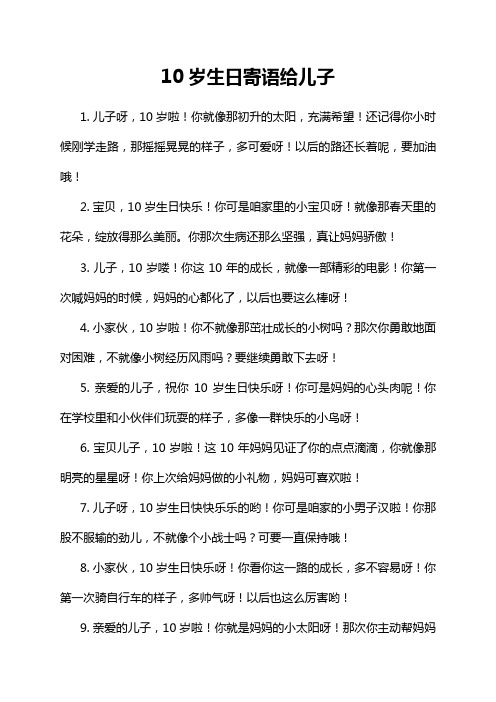 10 岁生日寄语给儿子

1. 儿子呀，10 岁啦！你就像那初升的太阳，充满希望！还记得你小时候刚学走路，那摇摇晃晃的样子，多可爱呀！以后的路还长着呢，要加油哦！

2. 宝贝，10 岁生日快乐！你可是咱家里的小宝贝呀！就像那春天里的花朵，绽放得那么美丽。你那次生病还那么坚强，真让妈妈骄傲！

3. 儿子，10 岁喽！你这 10 年的成长，就像一部精彩的电影！你第一次喊妈妈的时候，妈妈的心都化了，以后也要这么棒呀！

4. 小家伙，10 岁啦！你不就像那茁壮成长的小树吗？那次你勇敢地面对困难，不就像小树经历风雨吗？要继续勇敢下去呀！

5. 亲爱的儿子，祝你 10 岁生日快乐呀！你可是妈妈的心头肉呢！你在学校里和小伙伴们玩耍的样子，多像一群快乐的小鸟呀！

6. 宝贝儿子，10 岁啦！这 10 年妈妈见证了你的点点滴滴，你就像那明亮的星星呀！你上次给妈妈做的小礼物，妈妈可喜欢啦！

7. 儿子呀，10 岁生日快快乐乐的哟！你可是咱家的小男子汉啦！你那股不服输的劲儿，不就像个小战士吗？可要一直保持哦！

8. 小家伙，10 岁生日快乐呀！你看你这一路的成长，多不容易呀！你第一次骑自行车的样子，多帅气呀！以后也这么厉害哟！

9. 亲爱的儿子，10 岁啦！你就是妈妈的小太阳呀！那次你主动帮妈妈